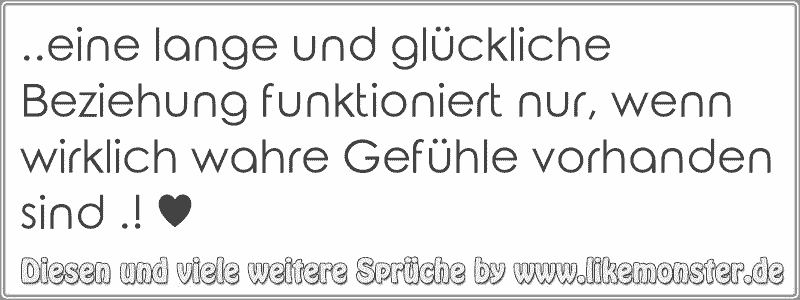 ..eine lange und glückliche Beziehung funktioniert nur, wenn wirklich wahre Gefühle vorhanden sind .! ♥

Diesen und viele weitere Sprüche by www.likemonster.de